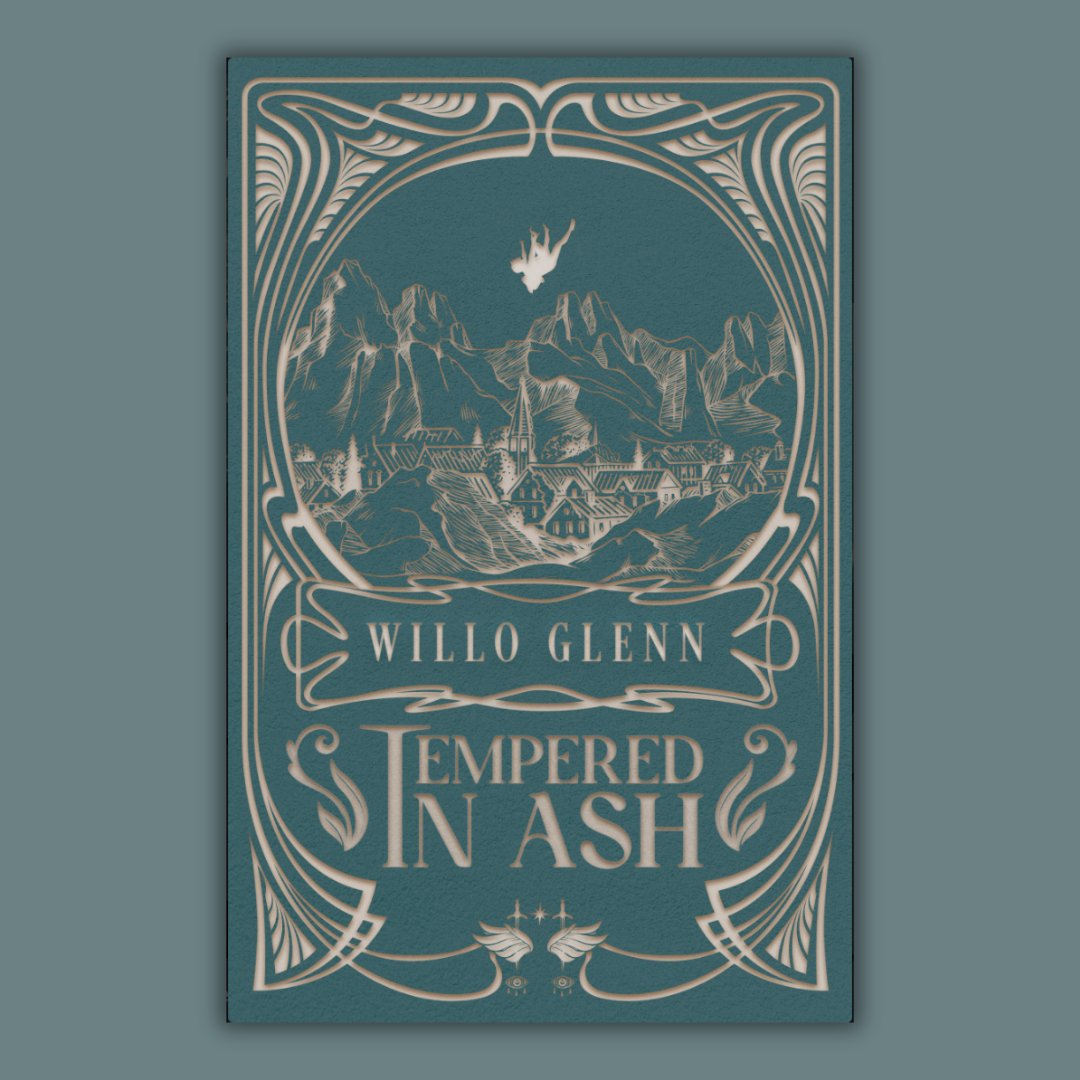 WILLO GLENN

TEMPERED IN ASH